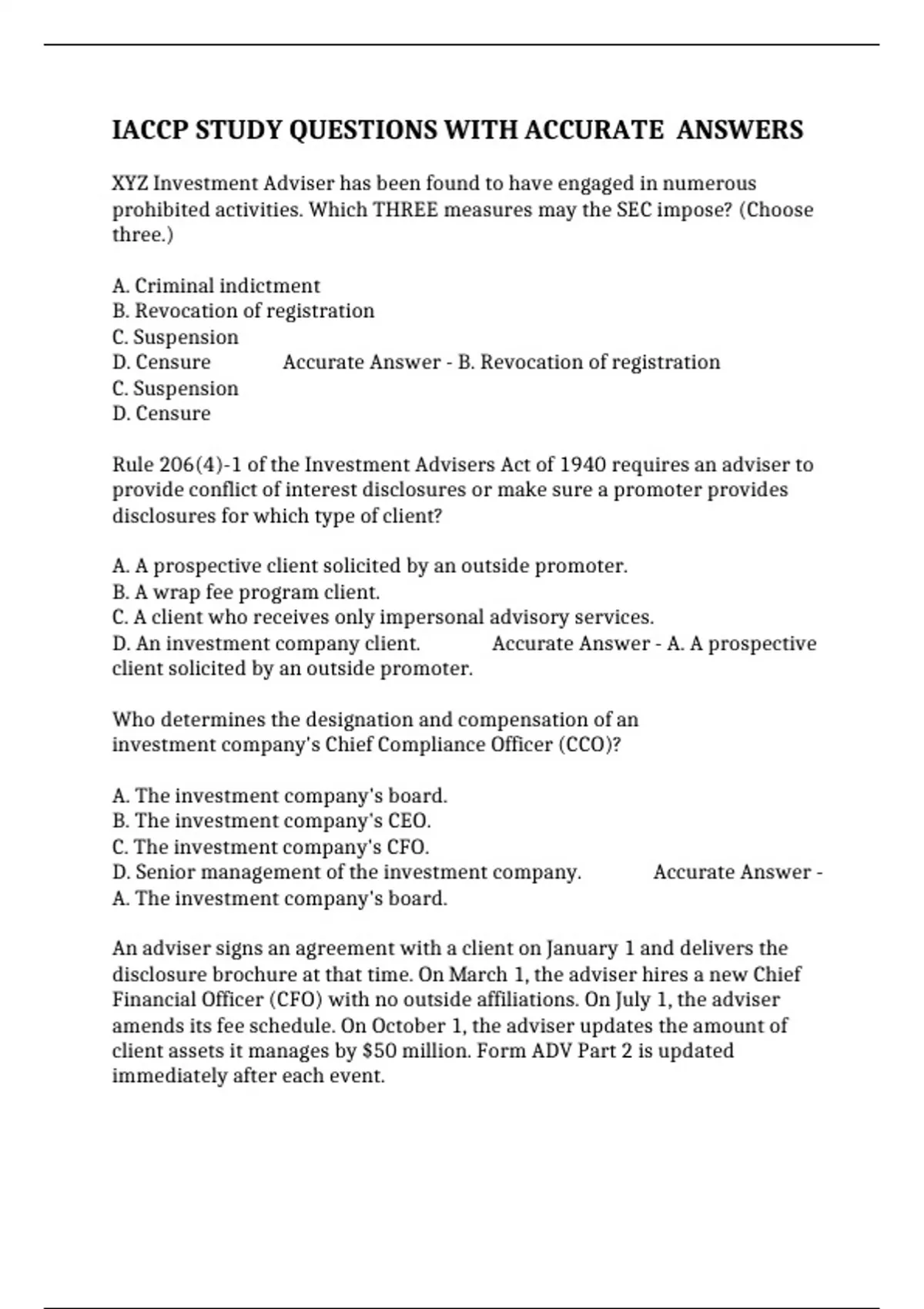 IACCP STUDY QUESTIONS WITH ACCURATE ANSWERS

XYZ Investment Adviser has been found to have engaged in numerous prohibited activities. Which THREE measures may the SEC impose? (Choose three.)

A. Criminal indictment
B. Revocation of registration
C. Suspension
D. Censure Accurate Answer - B. Revocation of registration
C. Suspension
D. Censure

Rule 206(4)-1 of the Investment Advisers Act of 1940 requires an adviser to provide conflict of interest disclosures or make sure a promoter provides disclosures for which type of client?

A. A prospective client solicited by an outside promoter.
B. A wrap fee program client.
C. A client who receives only impersonal advisory services.
D. An investment company client. Accurate Answer - A. A prospective client solicited by an outside promoter.

Who determines the designation and compensation of an investment company's Chief Compliance Officer (CCO)?

A. The investment company's board.
B. The investment company's CEO.
C. The investment company's CFO.
D. Senior management of the investment company. Accurate Answer - A. The investment company's board.

An adviser signs an agreement with a client on January 1 and delivers the disclosure brochure at that time. On March 1, the adviser hires a new Chief Financial Officer (CFO) with no outside affiliations. On July 1, the adviser amends its fee schedule. On October 1, the adviser updates the amount of client assets it manages by $50 million. Form ADV Part 2 is updated immediately after each event.